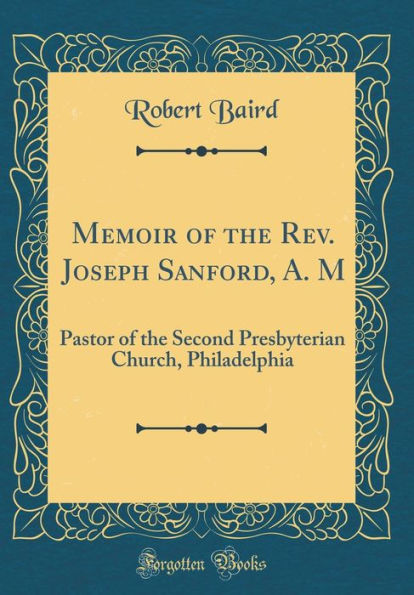 Robert Baird

Memoir of the Rev. Joseph Sanford, A. M

Pastor of the Second Presbyterian Church, Philadelphia

Forgotten Books